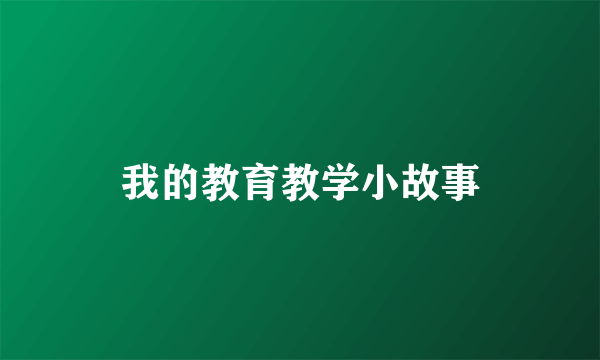 我的教育教学小故事